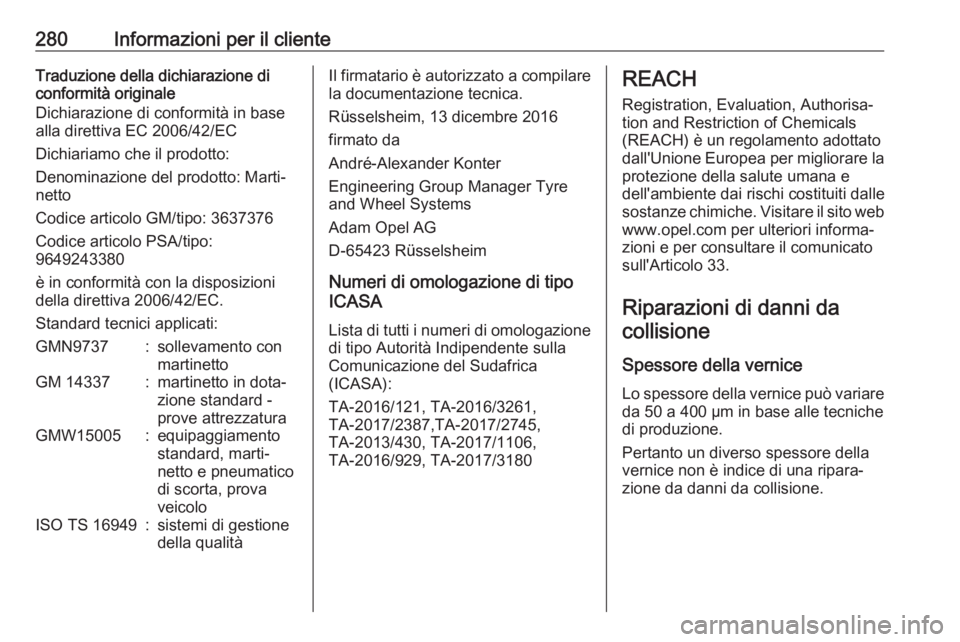 280 Informazioni per il cliente

Traduzione della dichiarazione di conformità originale
Dichiarazione di conformità in base alla direttiva EC 2006/42/EC

Dichiariamo che il prodotto:

Denominazione del prodotto: Martinetto

Codice articolo GM/tipo: 3637376

Codice articolo PSA/tipo: 9649243380

è in conformità con la disposizioni della direttiva 2006/42/EC.

Standard tecnici applicati:

| GMN9737 | : | sollevamento con martinetto |
|---|---|---|
| GM 14337 | : | martinetto in dotazione standard - prove attrezzatura |
| GMW15005 | : | equipaggiamento standard, martinetto e pneumatico di scorta, prova veicolo |
| ISO TS 16949 | : | sistemi di gestione della qualità |

Il firmatario è autorizzato a compilare la documentazione tecnica.

Rüsselsheim, 13 dicembre 2016

firmato da

André-Alexander Konter

Engineering Group Manager Tyre and Wheel Systems

Adam Opel AG

D-65423 Rüsselsheim

Numeri di omologazione di tipo ICASA

Lista di tutti i numeri di omologazione di tipo Autorità Indipendente sulla Comunicazione del Sudafrica (ICASA):

TA-2016/121, TA-2016/3261, TA-2017/2387,TA-2017/2745, TA-2013/430, TA-2017/1106, TA-2016/929, TA-2017/3180

REACH

Registration, Evaluation, Authorisation and Restriction of Chemicals (REACH) è un regolamento adottato dall'Unione Europea per migliorare la protezione della salute umana e dell'ambiente dai rischi costituiti dalle sostanze chimiche. Visitare il sito web www.opel.com per ulteriori informazioni e per consultare il comunicato sull'Articolo 33.

Riparazioni di danni da collisione

Spessore della vernice

Lo spessore della vernice può variare da 50 a 400 μm in base alle tecniche di produzione.

Pertanto un diverso spessore della vernice non è indice di una riparazione da danni da collisione.

carmanualsonline.info